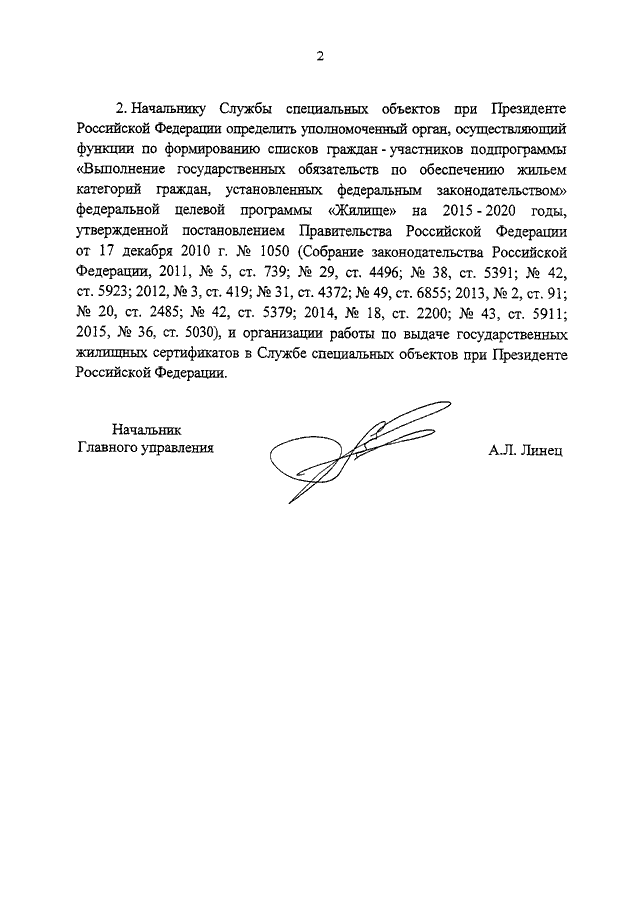 2

2. Начальнику Службы специальных объектов при Президенте Российской Федерации определить уполномоченный орган, осуществляющий функции по формированию списков граждан - участников подпрограммы «Выполнение государственных обязательств по обеспечению жильем категорий граждан, установленных федеральным законодательством» федеральной целевой программы «Жилище» на 2015 - 2020 годы, утвержденной постановлением Правительства Российской Федерации от 17 декабря 2010 г. № 1050 (Собрание законодательства Российской Федерации, 2011, № 5, ст. 739; № 29, ст. 4496; № 38, ст. 5391; № 42, ст. 5923; 2012, № 3, ст. 419; № 31, ст. 4372; № 49, ст. 6855; 2013, № 2, ст. 91; № 20, ст. 2485; № 42, ст. 5379; 2014, № 18, ст. 2200; № 43, ст. 5911; 2015, № 36, ст. 5030), и организации работы по выдаче государственных жилищных сертификатов в Службе специальных объектов при Президенте Российской Федерации.

Начальник
Главного управления

А.Л. Линец